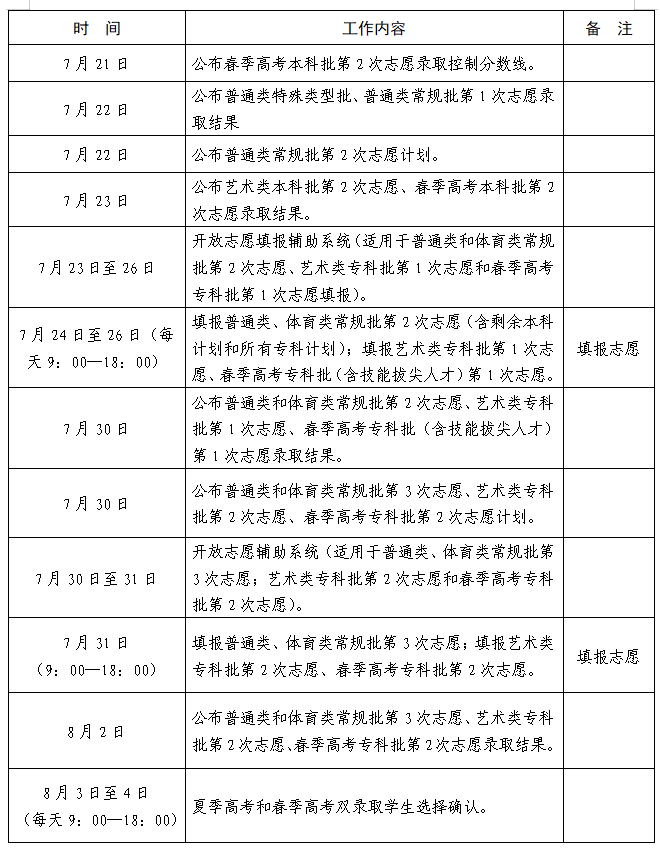 | 时　间 | 工作内容 | 备　注 |
|---|---|---|
| 7月21日 | 公布春季高考本科批第2次志愿录取控制分数线。 | |
| 7月22日 | 公布普通类特殊类型批、普通类常规批第1次志愿录取结果 | |
| 7月22日 | 公布普通类常规批第2次志愿计划。 | |
| 7月23日 | 公布艺术类本科批第2次志愿、春季高考本科批第2次志愿录取结果。 | |
| 7月23日至26日 | 开放志愿填报辅助系统（适用于普通类和体育类常规批第2次志愿、艺术类专科批第1次志愿和春季高考专科批第1次志愿填报）。 | |
| 7月24日至26日（每天9：00—18：00） | 填报普通类、体育类常规批第2次志愿（含剩余本科计划和所有专科计划）；填报艺术类专科批第1次志愿、春季高考专科批（含技能拔尖人才）第1次志愿。 | 填报志愿 |
| 7月30日 | 公布普通类和体育类常规批第2次志愿、艺术类专科批第1次志愿、春季高考专科批（含技能拔尖人才）第1次志愿录取结果。 | |
| 7月30日 | 公布普通类和体育类常规批第3次志愿、艺术类专科批第2次志愿、春季高考专科批第2次志愿计划。 | |
| 7月30日至31日 | 开放志愿辅助系统（适用于普通类、体育类常规批第3次志愿；艺术类专科批第2次志愿和春季高考专科批第2次志愿）。 | |
| 7月31日（9：00—18：00） | 填报普通类、体育类常规批第3次志愿；填报艺术类专科批第2次志愿、春季高考专科批第2次志愿。 | 填报志愿 |
| 8月2日 | 公布普通类和体育类常规批第3次志愿、艺术类专科批第2次志愿、春季高考专科批第2次志愿录取结果。 | |
| 8月3日至4日（每天9：00—18：00） | 夏季高考和春季高考双录取学生选择确认。 | |